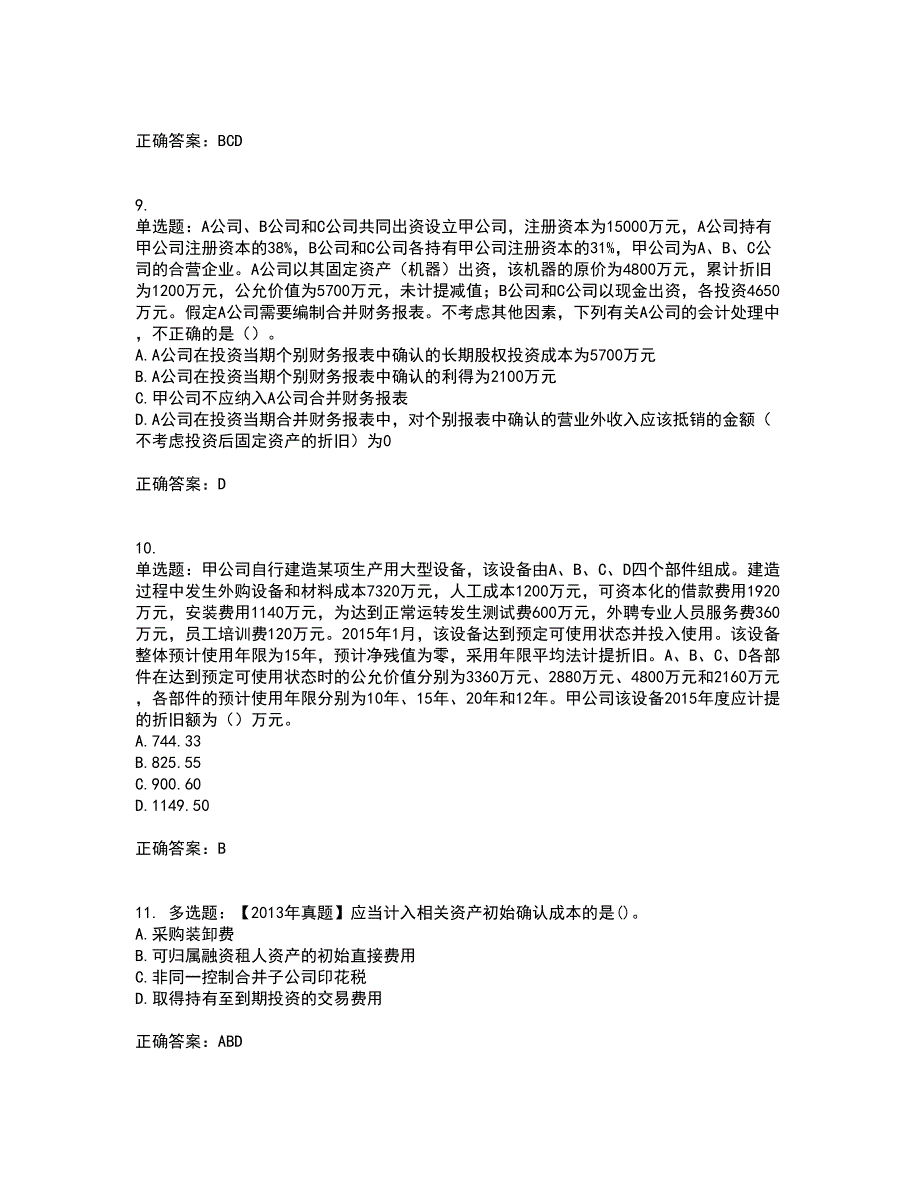 正确答案：BCD

9.
单选题：A公司、B公司和C公司共同出资设立甲公司，注册资本为15000万元，A公司持有甲公司注册资本的38%，B公司和C公司各持有甲公司注册资本的31%，甲公司为A、B、C公司的合营企业。A公司以其固定资产（机器）出资，该机器的原价为4800万元，累计折旧为1200万元，公允价值为5700万元，未计提减值；B公司和C公司以现金出资，各投资4650万元。假定A公司需要编制合并财务报表。不考虑其他因素，下列有关A公司的会计处理中，不正确的是（）。
A.A公司在投资当期个别财务报表中确认的长期股权投资成本为5700万元
B.A公司在投资当期个别财务报表中确认的利得为2100万元
C.甲公司不应纳入A公司合并财务报表
D.A公司在投资当期合并财务报表中，对个别报表中确认的营业外收入应该抵销的金额（不考虑投资后固定资产的折旧）为0

正确答案：D

10.
单选题：甲公司自行建造某项生产用大型设备，该设备由A、B、C、D四个部件组成。建造过程中发生外购设备和材料成本7320万元，人工成本1200万元，可资本化的借款费用1920万元，安装费用1140万元，为达到正常运转发生测试费600万元，外聘专业人员服务费360万元，员工培训费120万元。2015年1月，该设备达到预定可使用状态并投入使用。该设备整体预计使用年限为15年，预计净残值为零，采用年限平均法计提折旧。A、B、C、D各部件在达到预定可使用状态时的公允价值分别为3360万元、2880万元、4800万元和2160万元，各部件的预计使用年限分别为10年、15年、20年和12年。甲公司该设备2015年度应计提的折旧额为（）万元。
A.744.33
B.825.55
C.900.60
D.1149.50

正确答案：B

11. 多选题：【2013年真题】应当计入相关资产初始确认成本的是()。
A.采购装卸费
B.可归属融资租人资产的初始直接费用
C.非同一控制合并子公司印花税
D.取得持有至到期投资的交易费用

正确答案：ABD